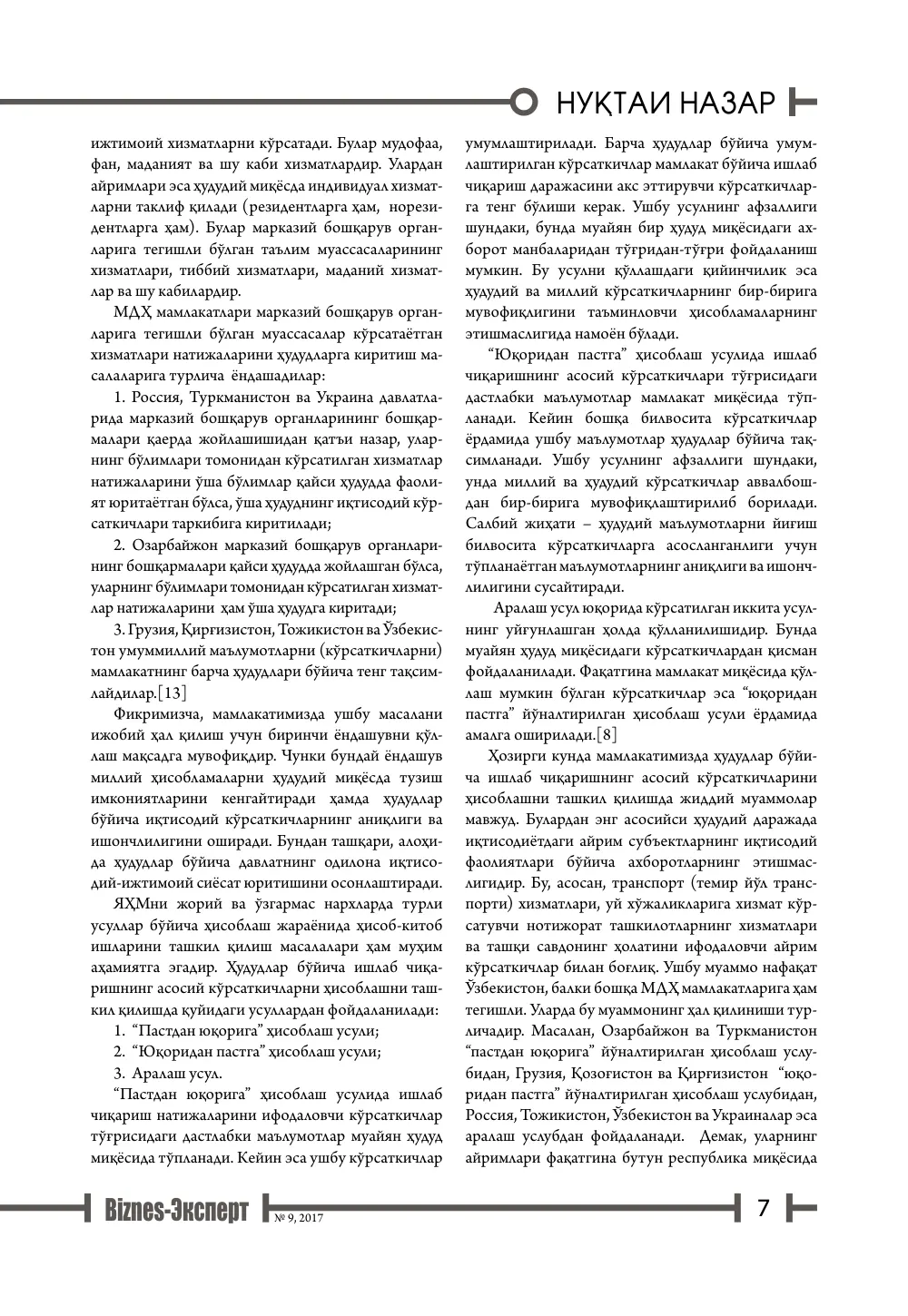 НУҚТАИ НАЗАР

ижтимоий хизматларни кўрсатади. Булар мудофаа, фан, маданият ва шу каби хизматлардир. Улардан айримлари эса ҳудудий миқёсда индивидуал хизматларни таклиф қилади (резидентларга ҳам, норезидентларга ҳам). Булар марказий бошқарув органларига тегишли бўлган таълим муассасаларининг хизматлари, тиббий хизматлари, маданий хизматлар ва шу кабилардир.

МДҲ мамлакатлари марказий бошқарув органларига тегишли бўлган муассасалар кўрсатаётган хизматлари натижаларини ҳудудларга киритиш масалаларига турлича ёндашадилар:

1. Россия, Туркманистон ва Украина давлатларида марказий бошқарув органларининг бошқармалари қаерда жойлашишидан қатъи назар, уларнинг бўлимлари томонидан кўрсатилган хизматлар натижаларини ўша бўлимлар қайси ҳудудда фаолият юритаётган бўлса, ўша ҳудуднинг иқтисодий кўрсаткичлари таркибига киритилади;

2. Озарбайжон марказий бошқарув органларининг бошқармалари қайси ҳудудда жойлашган бўлса, уларнинг бўлимлари томонидан кўрсатилган хизматлар натижаларини ҳам ўша ҳудудга киритади;

3. Грузия, Қирғизистон, Тожикистон ва Ўзбекистон умуммиллий маълумотларни (кўрсаткичларни) мамлакатнинг барча ҳудудлари бўйича тенг тақсимлайдилар.[13]

Фикримизча, мамлакатимизда ушбу масалани ижобий ҳал қилиш учун биринчи ёндашувни қўллаш мақсадга мувофиқдир. Чунки бундай ёндашув миллий ҳисобламаларни ҳудудий миқёсда тузиш имкониятларини кенгайтиради ҳамда ҳудудлар бўйича иқтисодий кўрсаткичларнинг аниқлиги ва ишончлилигини оширади. Бундан ташқари, алоҳида ҳудудлар бўйича давлатнинг одилона иқтисодий-ижтимоий сиёсат юритишини осонлаштиради.

ЯҲМни жорий ва ўзгармас нархларда турли усуллар бўйича ҳисоблаш жараёнида ҳисоб-китоб ишларини ташкил қилиш масалалари ҳам муҳим аҳамиятга эгадир. Ҳудудлар бўйича ишлаб чиқаришнинг асосий кўрсаткичларни ҳисоблашни ташкил қилишда қуйидаги усуллардан фойдаланилади:

1. "Пастдан юқорига" ҳисоблаш усули;

2. "Юқоридан пастга" ҳисоблаш усули;

3. Аралаш усул.

"Пастдан юқорига" ҳисоблаш усулида ишлаб чиқариш натижаларини ифодаловчи кўрсаткичлар тўғрисидаги дастлабки маълумотлар муайян ҳудуд миқёсида тўпланади. Кейин эса ушбу кўрсаткичлар умумлаштирилади. Барча ҳудудлар бўйича умумлаштирилган кўрсаткичлар мамлакат бўйича ишлаб чиқариш даражасини акс эттирувчи кўрсаткичларга тенг бўлиши керак. Ушбу усулнинг афзаллиги шундаки, бунда муайян бир ҳудуд миқёсидаги ахборот манбаларидан тўғридан-тўғри фойдаланиш мумкин. Бу усулни қўллашдаги қийинчилик эса ҳудудий ва миллий кўрсаткичларнинг бир-бирига мувофиқлигини таъминловчи ҳисобламаларнинг этишмаслигида намоён бўлади.

"Юқоридан пастга" ҳисоблаш усулида ишлаб чиқаришнинг асосий кўрсаткичлари тўғрисидаги дастлабки маълумотлар мамлакат миқёсида тўпланади. Кейин бошқа билвосита кўрсаткичлар ёрдамида ушбу маълумотлар ҳудудлар бўйича тақсимланади. Ушбу усулнинг афзаллиги шундаки, унда миллий ва ҳудудий кўрсаткичлар аввалбошдан бир-бирига мувофиқлаштирилиб борилади. Салбий жиҳати – ҳудудий маълумотларни йиғиш билвосита кўрсаткичларга асосланганлиги учун тўпланаётган маълумотларнинг аниқлиги ва ишончлилигини сусайтиради.

Аралаш усул юқорида кўрсатилган иккита усулнинг уйғунлашган ҳолда қўлланилишидир. Бунда муайян ҳудуд миқёсидаги кўрсаткичлардан қисман фойдаланилади. Фақатгина мамлакат миқёсида қўллаш мумкин бўлган кўрсаткичлар эса "юқоридан пастга" йўналтирилган ҳисоблаш усули ёрдамида амалга оширилади.[8]

Ҳозирги кунда мамлакатимизда ҳудудлар бўйича ишлаб чиқаришнинг асосий кўрсаткичларини ҳисоблашни ташкил қилишда жиддий муаммолар мавжуд. Булардан энг асосийси ҳудудий даражада иқтисодиётдаги айрим субъектларнинг иқтисодий фаолиятлари бўйича ахборотларнинг этишмаслигидир. Бу, асосан, транспорт (темир йўл транспорти) хизматлари, уй хўжаликларига хизмат кўрсатувчи нотижорат ташкилотларнинг хизматлари ва ташқи савдонинг ҳолатини ифодаловчи айрим кўрсаткичлар билан боғлиқ. Ушбу муаммо нафақат Ўзбекистон, балки бошқа МДҲ мамлакатларига ҳам тегишли. Уларда бу муаммонинг ҳал қилиниши турличадир. Масалан, Озарбайжон ва Туркманистон "пастдан юқорига" йўналтирилган ҳисоблаш услубидан, Грузия, Қозоғистон ва Қирғизистон "юқоридан пастга" йўналтирилган ҳисоблаш услубидан, Россия, Тожикистон, Ўзбекистон ва Украиналар эса аралаш услубдан фойдаланади. Демак, уларнинг айримлари фақатгина бутун республика миқёсида

Biznes-Эксперт № 9, 2017 7